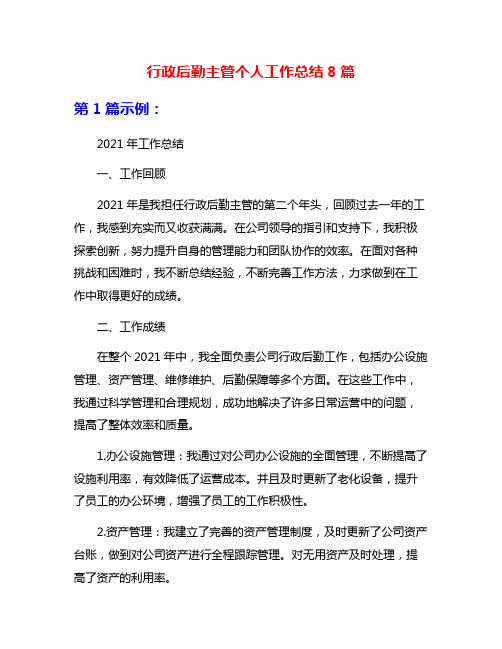 行政后勤主管个人工作总结 8 篇

第 1 篇示例：

2021 年工作总结

一、工作回顾

2021 年是我担任行政后勤主管的第二个年头，回顾过去一年的工作，我感到充实而又收获满满。在公司领导的指引和支持下，我积极探索创新，努力提升自身的管理能力和团队协作的效率。在面对各种挑战和困难时，我不断总结经验，不断完善工作方法，力求做到在工作中取得更好的成绩。

二、工作成绩

在整个 2021 年中，我全面负责公司行政后勤工作，包括办公设施管理、资产管理、维修维护、后勤保障等多个方面。在这些工作中，我通过科学管理和合理规划，成功地解决了许多日常运营中的问题，提高了整体效率和质量。

1.办公设施管理：我通过对公司办公设施的全面管理，不断提高了设施利用率，有效降低了运营成本。并且及时更新了老化设备，提升了员工的办公环境，增强了员工的工作积极性。

2.资产管理：我建立了完善的资产管理制度，及时更新了公司资产台账，做到对公司资产进行全程跟踪管理。对无用资产及时处理，提高了资产的利用率。